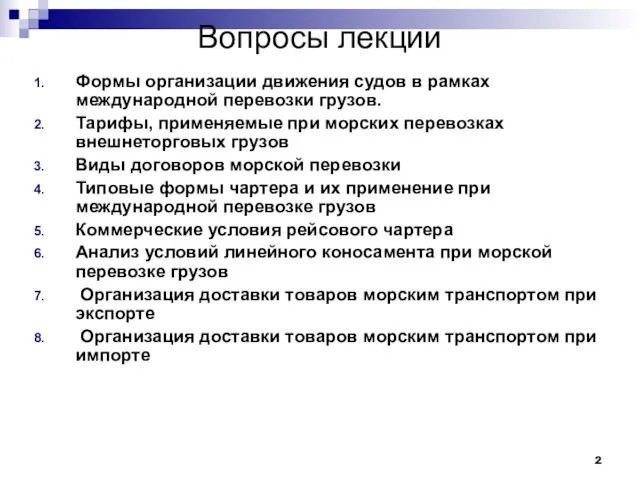 Вопросы лекции

1. Формы организации движения судов в рамках международной перевозки грузов.
2. Тарифы, применяемые при морских перевозках внешнеторговых грузов
3. Виды договоров морской перевозки
4. Типовые формы чартера и их применение при международной перевозке грузов
5. Коммерческие условия рейсового чартера
6. Анализ условий линейного коносамента при морской перевозке грузов
7. Организация доставки товаров морским транспортом при экспорте
8. Организация доставки товаров морским транспортом при импорте

2